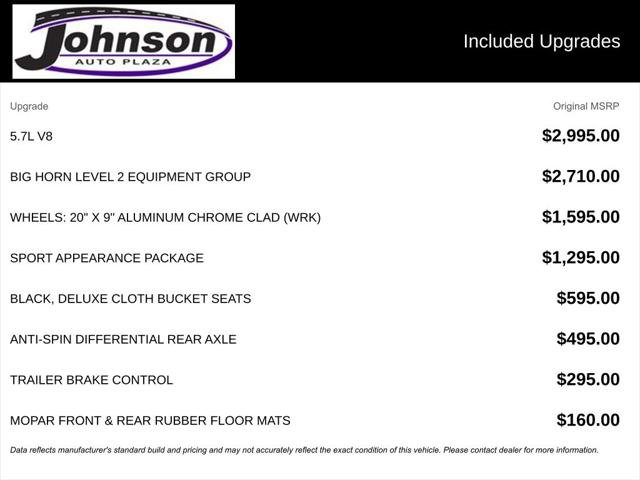 Johnson
AUTO PLAZA

Included Upgrades

| Upgrade | Original MSRP |
|---|---|
| 5.7L V8 | $2,995.00 |
| BIG HORN LEVEL 2 EQUIPMENT GROUP | $2,710.00 |
| WHEELS: 20" X 9" ALUMINUM CHROME CLAD (WRK) | $1,595.00 |
| SPORT APPEARANCE PACKAGE | $1,295.00 |
| BLACK, DELUXE CLOTH BUCKET SEATS | $595.00 |
| ANTI-SPIN DIFFERENTIAL REAR AXLE | $495.00 |
| TRAILER BRAKE CONTROL | $295.00 |
| MOPAR FRONT & REAR RUBBER FLOOR MATS | $160.00 |

Data reflects manufacturer's standard build and pricing and may not accurately reflect the exact condition of this vehicle. Please contact dealer for more information.